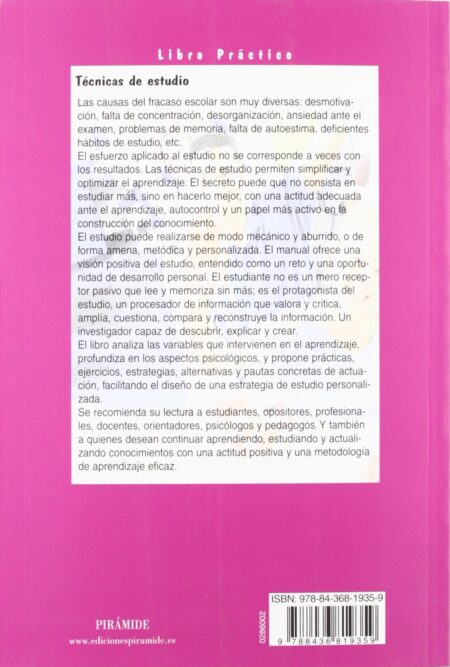 Libro Práctico

Técnicas de estudio

Las causas del fracaso escolar son muy diversas: desmotivación, falta de concentración, desorganización, ansiedad ante el examen, problemas de memoria, falta de autoestima, deficientes hábitos de estudio, etc.

El esfuerzo aplicado al estudio no se corresponde a veces con los resultados. Las técnicas de estudio permiten simplificar y optimizar el aprendizaje. El secreto puede que no consista en estudiar más, sino en hacerlo mejor, con una actitud adecuada ante el aprendizaje, autocontrol y un papel más activo en la construcción del conocimiento.

El estudio puede realizarse de modo mecánico y aburrido, o de forma amena, metódica y personalizada. El manual ofrece una visión positiva del estudio, entendido como un reto y una oportunidad de desarrollo personal. El estudiante no es un mero receptor pasivo que lee y memoriza sin más; es el protagonista del estudio, un procesador de información que valora y critica, amplía, cuestiona, compara y reconstruye la información. Un investigador capaz de descubrir, explicar y crear.

El libro analiza las variables que intervienen en el aprendizaje, profundiza en los aspectos psicológicos, y propone prácticas, ejercicios, estrategias, alternativas y pautas concretas de actuación, facilitando el diseño de una estrategia de estudio personalizada.

Se recomienda su lectura a estudiantes, opositores, profesionales, docentes, orientadores, psicólogos y pedagogos. Y también a quienes desean continuar aprendiendo, estudiando y actualizando conocimientos con una actitud positiva y una metodología de aprendizaje eficaz.

PIRÁMIDE
www.edicionespiramide.es

0286002

ISBN: 978-84-368-1935-9
9 788436 819359